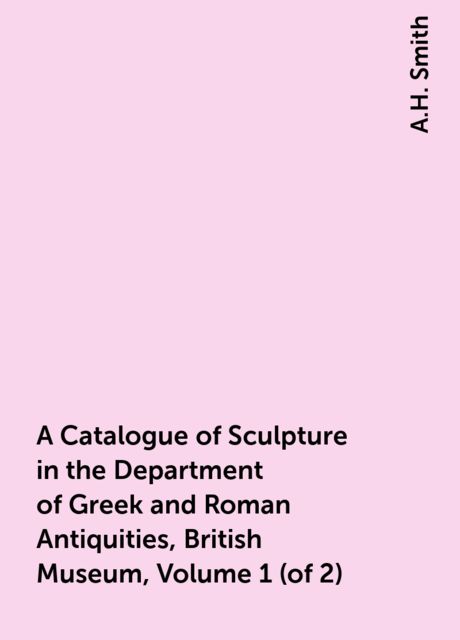 A.H. Smith

A Catalogue of Sculpture in the Department of Greek and Roman Antiquities, British Museum, Volume 1 (of 2)